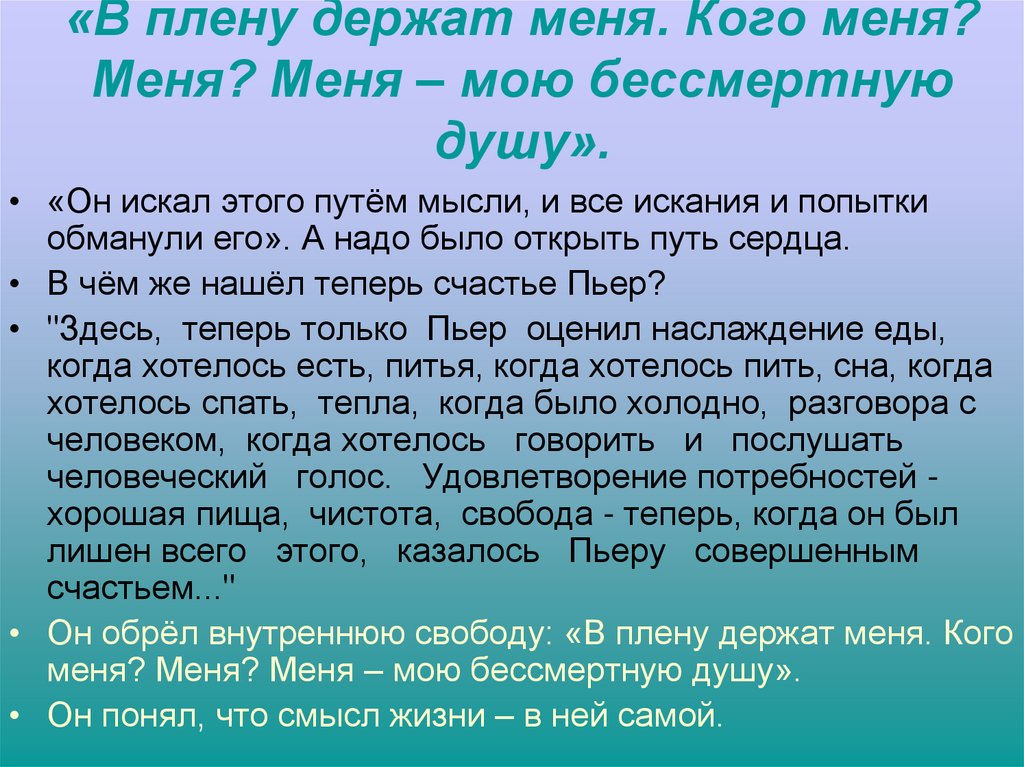 «В плену держат меня. Кого меня? Меня? Меня – мою бессмертную душу».

• «Он искал этого путём мысли, и все искания и попытки обманули его». А надо было открыть путь сердца.
• В чём же нашёл теперь счастье Пьер?
• "Здесь, теперь только Пьер оценил наслаждение еды, когда хотелось есть, питья, когда хотелось пить, сна, когда хотелось спать, тепла, когда было холодно, разговора с человеком, когда хотелось говорить и послушать человеческий голос. Удовлетворение потребностей - хорошая пища, чистота, свобода - теперь, когда он был лишен всего этого, казалось Пьеру совершенным счастьем..."
• Он обрёл внутреннюю свободу: «В плену держат меня. Кого меня? Меня? Меня – мою бессмертную душу».
• Он понял, что смысл жизни – в ней самой.